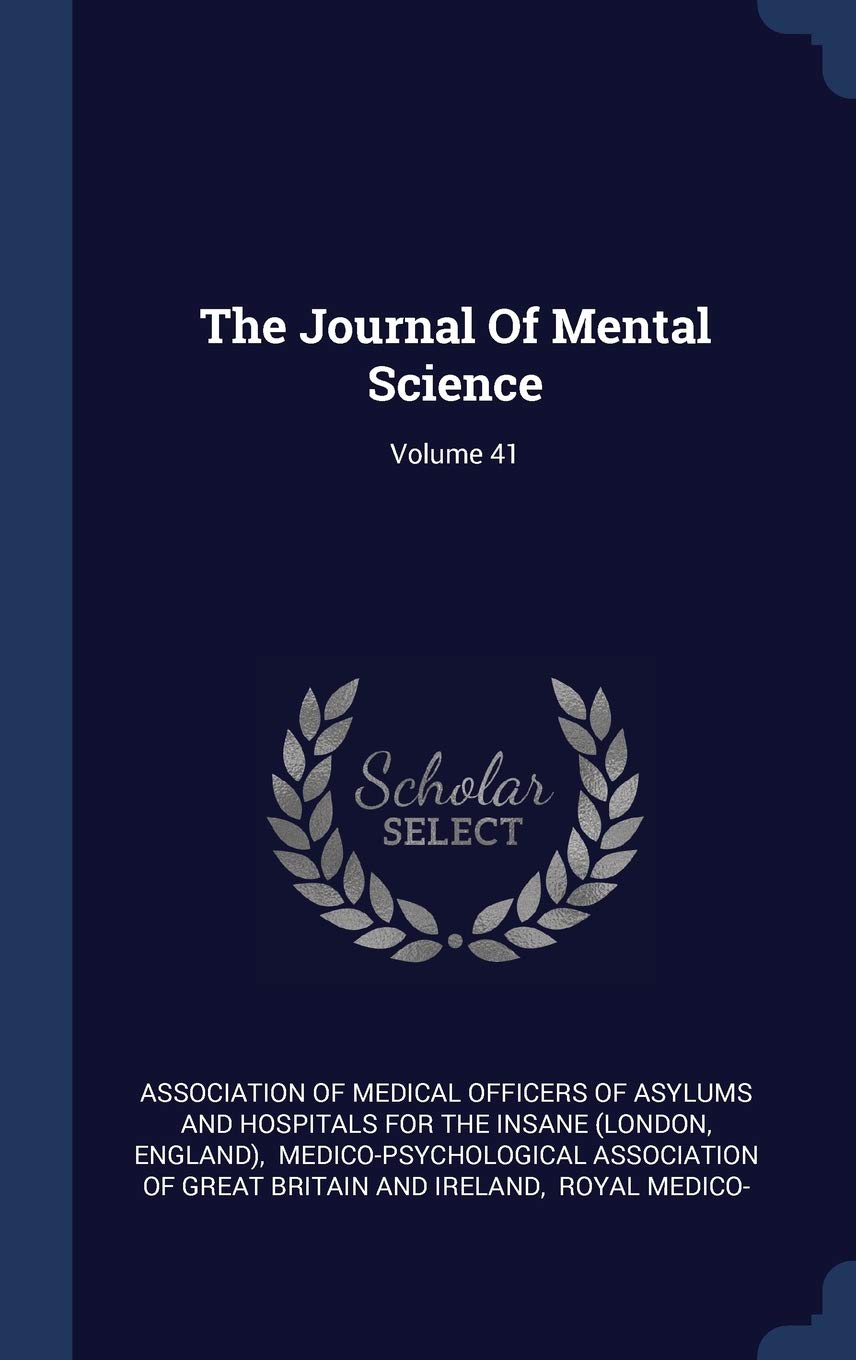 The Journal Of Mental Science

Volume 41

Scholar SELECT

ASSOCIATION OF MEDICAL OFFICERS OF ASYLUMS AND HOSPITALS FOR THE INSANE (LONDON, ENGLAND), MEDICO-PSYCHOLOGICAL ASSOCIATION OF GREAT BRITAIN AND IRELAND, ROYAL MEDICO-